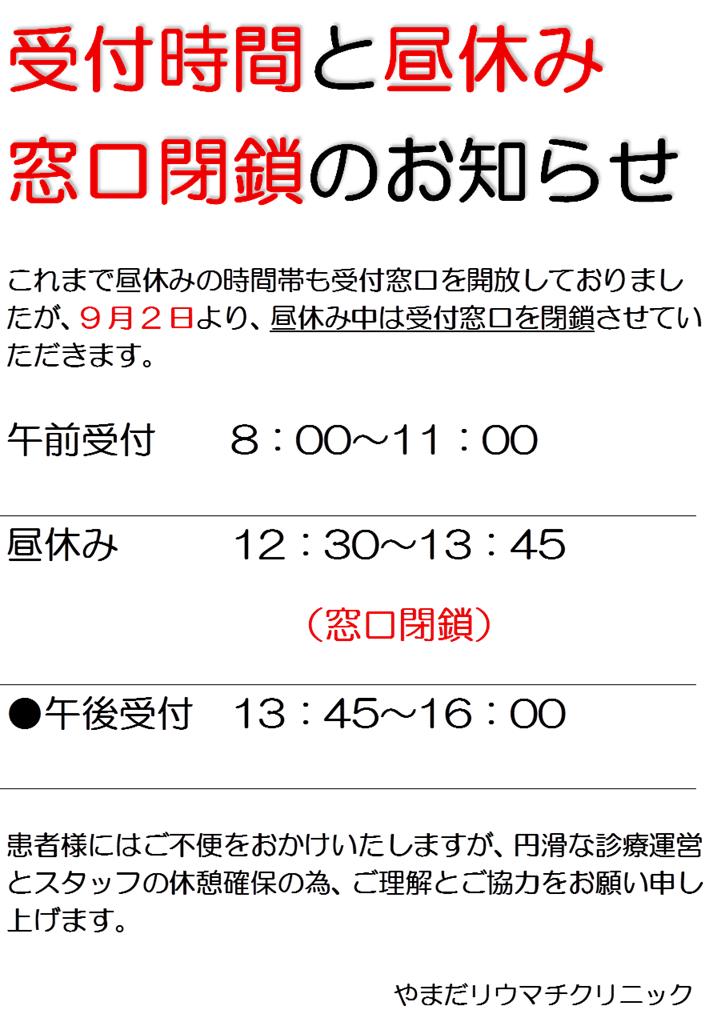 受付時間と昼休み

窓口閉鎖のお知らせ

これまで昼休みの時間帯も受付窓口を開放しておりましたが、９月２日より、昼休み中は受付窓口を閉鎖させていただきます。

午前受付　８：００～１１：００

昼休み　１２：３０～１３：４５

（窓口閉鎖）

●午後受付　１３：４５～１６：００

患者様にはご不便をおかけいたしますが、円滑な診療運営とスタッフの休憩確保の為、ご理解とご協力をお願い申し上げます。

やまだリウマチクリニック